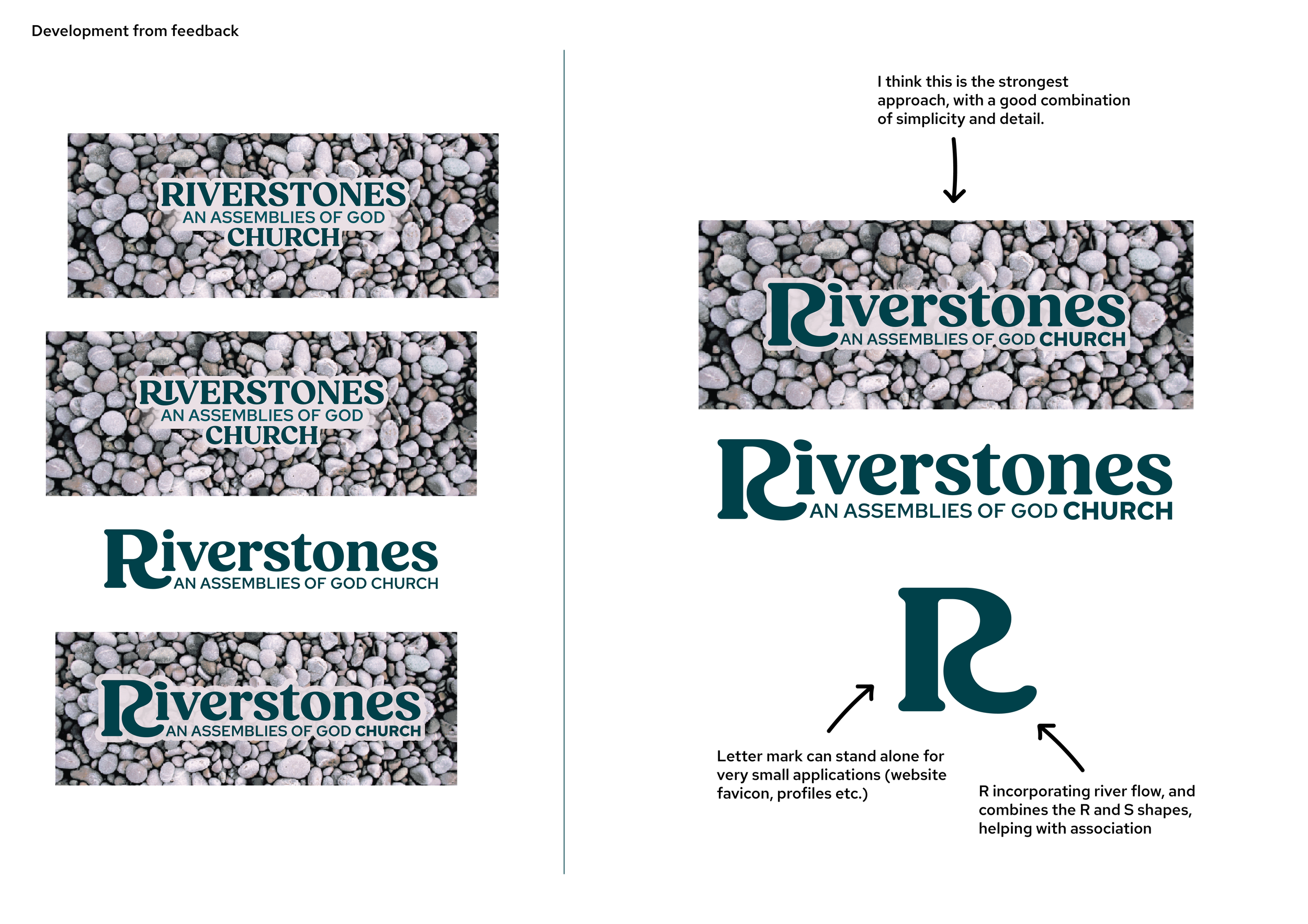 Development from feedback

RIVERSTONES
AN ASSEMBLIES OF GOD
CHURCH

RIVERSTONES
AN ASSEMBLIES OF GOD
CHURCH

Riverstones
AN ASSEMBLIES OF GOD CHURCH

Riverstones
AN ASSEMBLIES OF GOD CHURCH

I think this is the strongest approach, with a good combination of simplicity and detail.

Riverstones
AN ASSEMBLIES OF GOD CHURCH

Riverstones
AN ASSEMBLIES OF GOD CHURCH

R

Letter mark can stand alone for very small applications (website favicon, profiles etc.)

R incorporating river flow, and combines the R and S shapes, helping with association